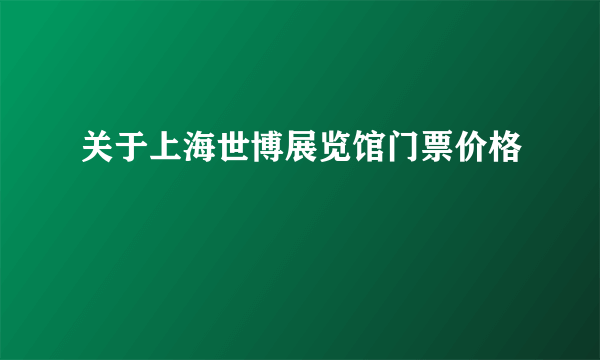 关于上海世博展览馆门票价格